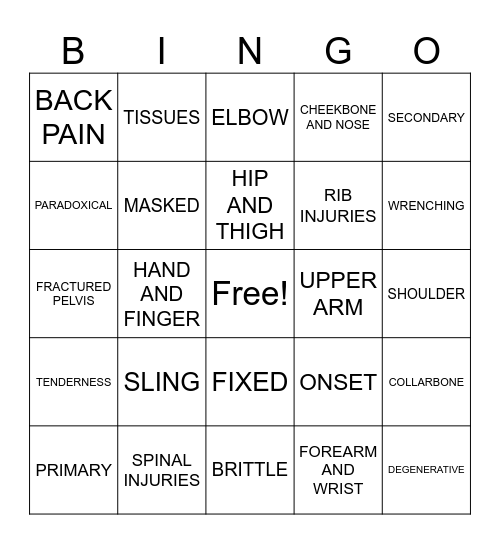 | B | I | N | G | O |
|---|---|---|---|---|
| BACK PAIN | TISSUES | ELBOW | CHEEKBONE AND NOSE | SECONDARY |
| PARADOXICAL | MASKED | HIP AND THIGH | RIB INJURIES | WRENCHING |
| FRACTURED PELVIS | HAND AND FINGER | Free! | UPPER ARM | SHOULDER |
| TENDERNESS | SLING | FIXED | ONSET | COLLARBONE |
| PRIMARY | SPINAL INJURIES | BRITTLE | FOREARM AND WRIST | DEGENERATIVE |